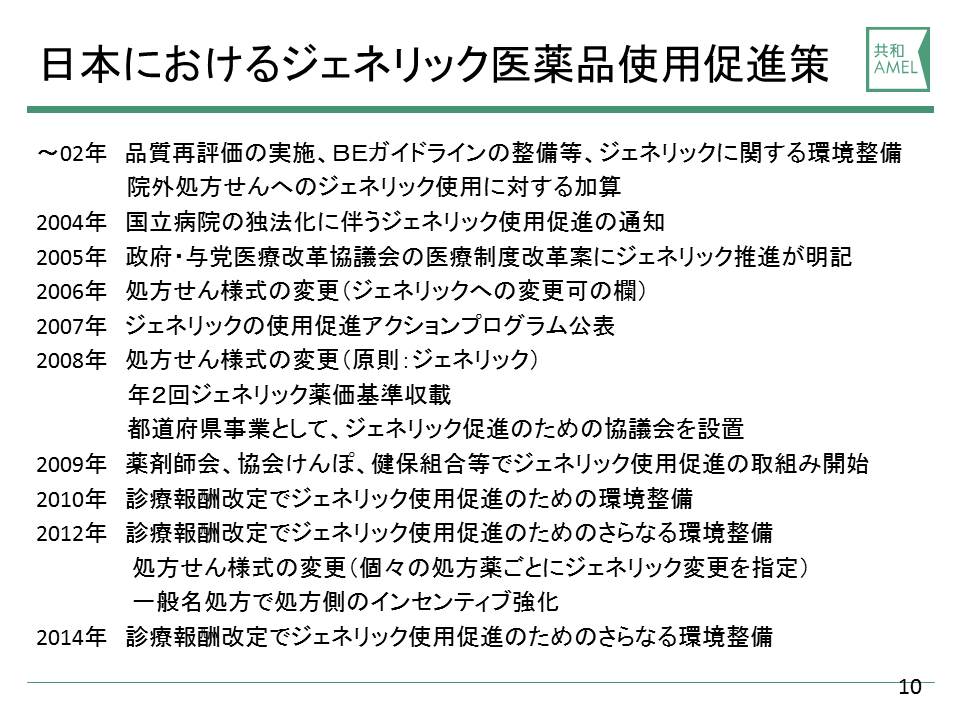 日本におけるジェネリック医薬品使用促進策

共和
AMEL

～02年　品質再評価の実施、BEガイドラインの整備等、ジェネリックに関する環境整備
院外処方せんへのジェネリック使用に対する加算
2004年　国立病院の独法化に伴うジェネリック使用促進の通知
2005年　政府・与党医療改革協議会の医療制度改革案にジェネリック推進が明記
2006年　処方せん様式の変更（ジェネリックへの変更可の欄）
2007年　ジェネリックの使用促進アクションプログラム公表
2008年　処方せん様式の変更（原則：ジェネリック）
年2回ジェネリック薬価基準収載
都道府県事業として、ジェネリック促進のための協議会を設置
2009年　薬剤師会、協会けんぽ、健保組合等でジェネリック使用促進の取組み開始
2010年　診療報酬改定でジェネリック使用促進のための環境整備
2012年　診療報酬改定でジェネリック使用促進のためのさらなる環境整備
処方せん様式の変更（個々の処方薬ごとにジェネリック変更を指定）
一般名処方で処方側のインセンティブ強化
2014年　診療報酬改定でジェネリック使用促進のためのさらなる環境整備

10